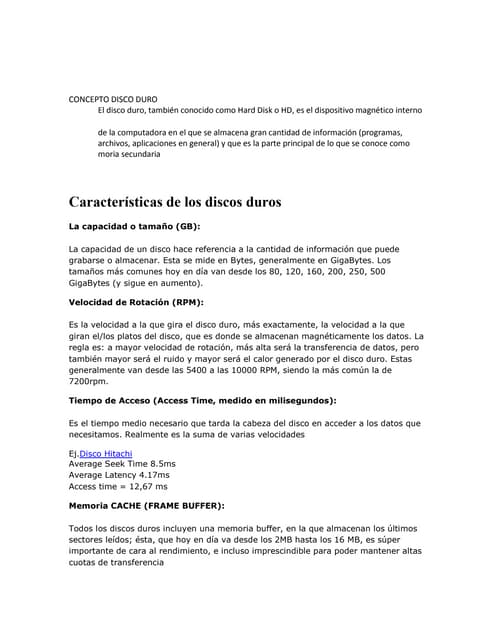 CONCEPTO DISCO DURO

El disco duro, también conocido como Hard Disk o HD, es el dispositivo magnético interno

de la computadora en el que se almacena gran cantidad de información (programas, archivos, aplicaciones en general) y que es la parte principal de lo que se conoce como moria secundaria

Características de los discos duros

La capacidad o tamaño (GB):

La capacidad de un disco hace referencia a la cantidad de información que puede grabarse o almacenar. Esta se mide en Bytes, generalmente en GigaBytes. Los tamaños más comunes hoy en día van desde los 80, 120, 160, 200, 250, 500 GigaBytes (y sigue en aumento).

Velocidad de Rotación (RPM):

Es la velocidad a la que gira el disco duro, más exactamente, la velocidad a la que giran el/los platos del disco, que es donde se almacenan magnéticamente los datos. La regla es: a mayor velocidad de rotación, más alta será la transferencia de datos, pero también mayor será el ruido y mayor será el calor generado por el disco duro. Estas generalmente van desde las 5400 a las 10000 RPM, siendo la más común la de 7200rpm.

Tiempo de Acceso (Access Time, medido en milisegundos):

Es el tiempo medio necesario que tarda la cabeza del disco en acceder a los datos que necesitamos. Realmente es la suma de varias velocidades

Ej.Disco Hitachi
Average Seek Time 8.5ms
Average Latency 4.17ms
Access time = 12,67 ms

Memoria CACHE (FRAME BUFFER):

Todos los discos duros incluyen una memoria buffer, en la que almacenan los últimos sectores leídos; ésta, que hoy en día va desde los 2MB hasta los 16 MB, es súper importante de cara al rendimiento, e incluso imprescindible para poder mantener altas cuotas de transferencia